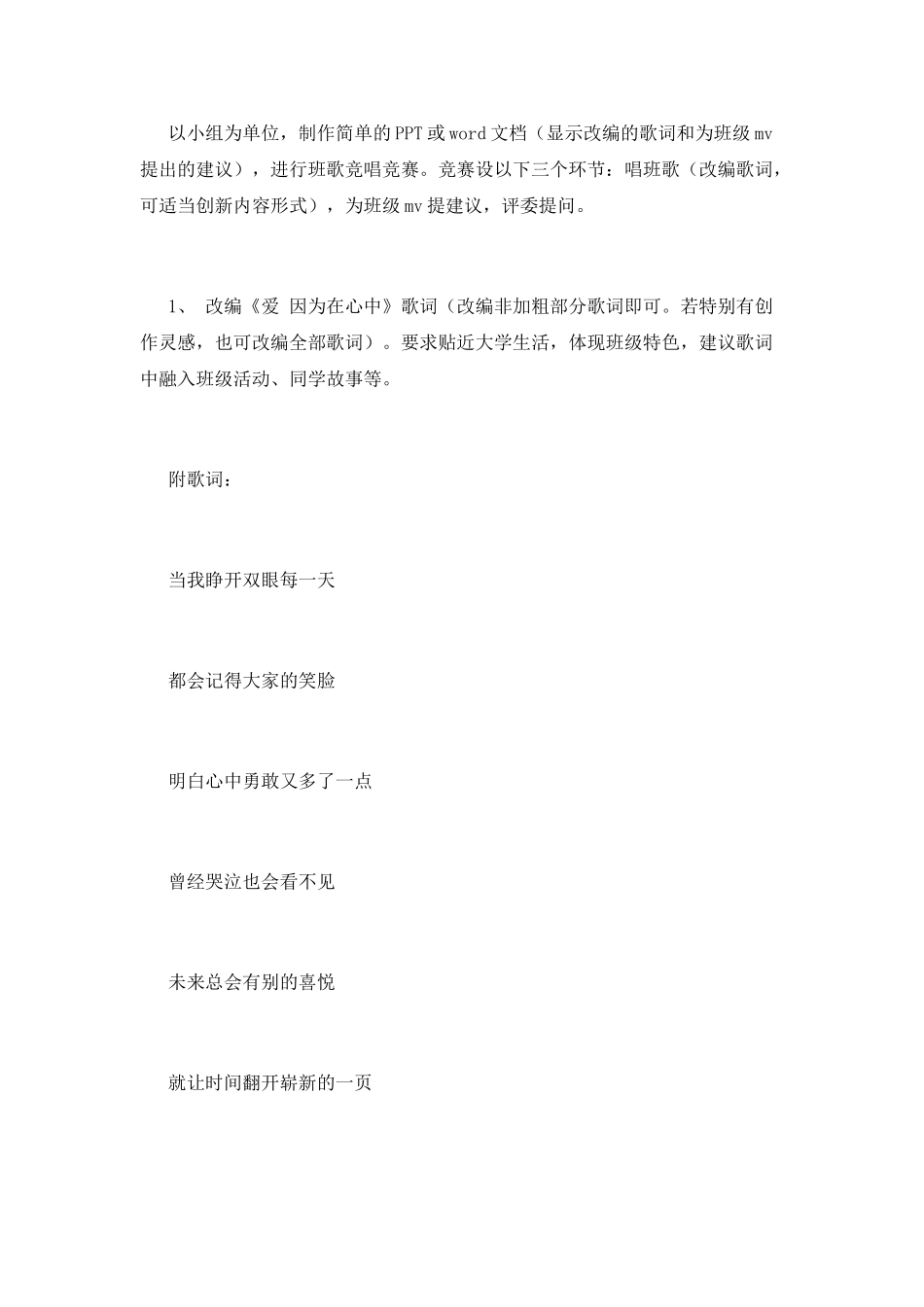 以小组为单位，制作简单的PPT或word文档（显示改编的歌词和为班级mv提出的建议），进行班歌竞唱竞赛。竞赛设以下三个环节：唱班歌（改编歌词，可适当创新内容形式），为班级mv提建议，评委提问。

1、 改编《爱 因为在心中》歌词（改编非加粗部分歌词即可。若特别有创作灵感，也可改编全部歌词）。要求贴近大学生活，体现班级特色，建议歌词中融入班级活动、同学故事等。

附歌词：

当我睁开双眼每一天

都会记得大家的笑脸

明白心中勇敢又多了一点

曾经哭泣也会看不见

未来总会有别的喜悦

就让时间翻开崭新的一页